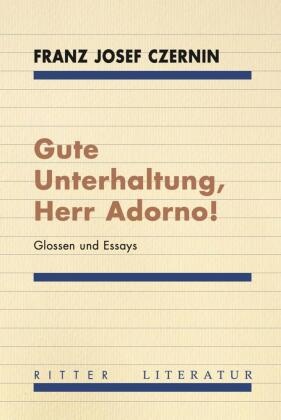 FRANZ JOSEF CZERNIN

Gute Unterhaltung, Herr Adorno!

Glossen und Essays

RITTER LITERATUR